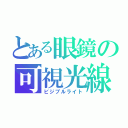 とある眼鏡の
可視光線
ビジブルライト